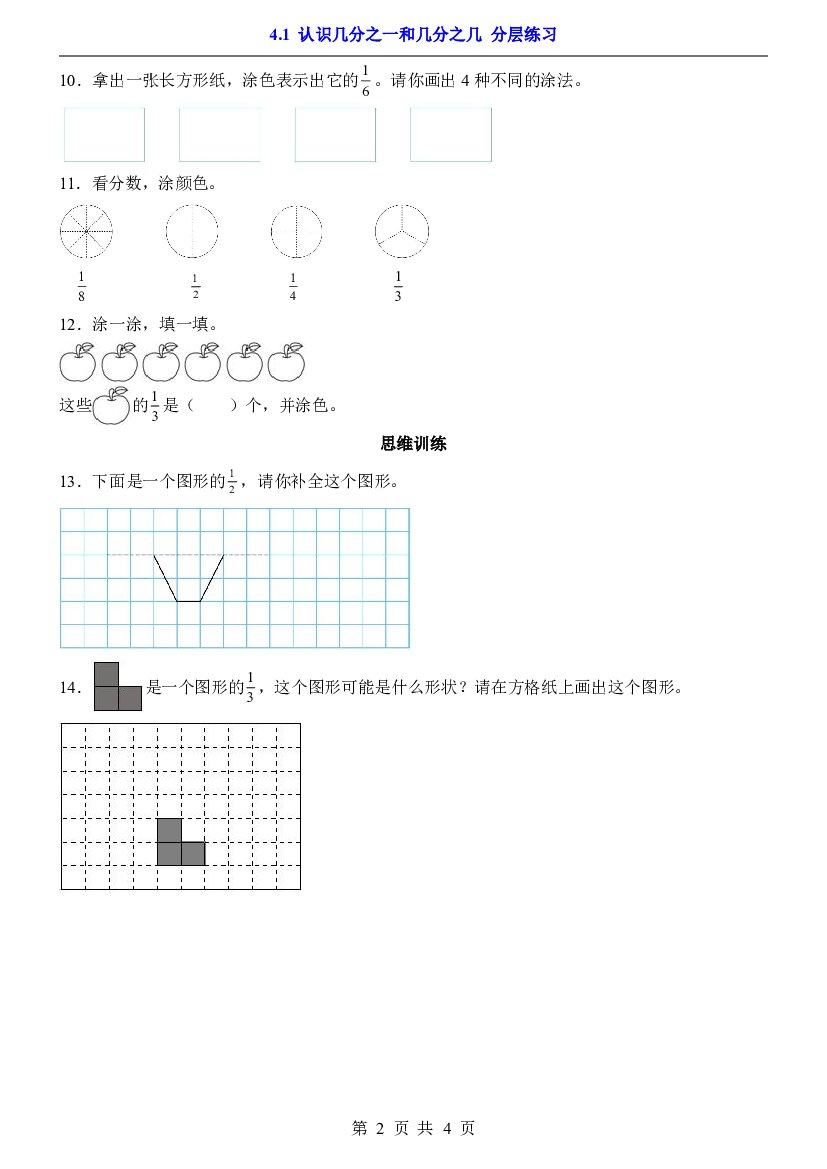 4.1 认识几分之一和几分之几 分层练习

10.拿出一张长方形纸，涂色表示出它的$\frac{1}{6}$。请你画出4种不同的涂法。

11.看分数，涂颜色。

$\frac{1}{8}$ $\frac{1}{2}$ $\frac{1}{4}$ $\frac{1}{3}$

12.涂一涂，填一填。

这些的$\frac{1}{3}$是（ ）个，并涂色。

思维训练

13.下面是一个图形的$\frac{1}{2}$，请你补全这个图形。

14.是一个图形的$\frac{1}{3}$，这个图形可能是什么形状？请在方格纸上画出这个图形。

第2页 共4页